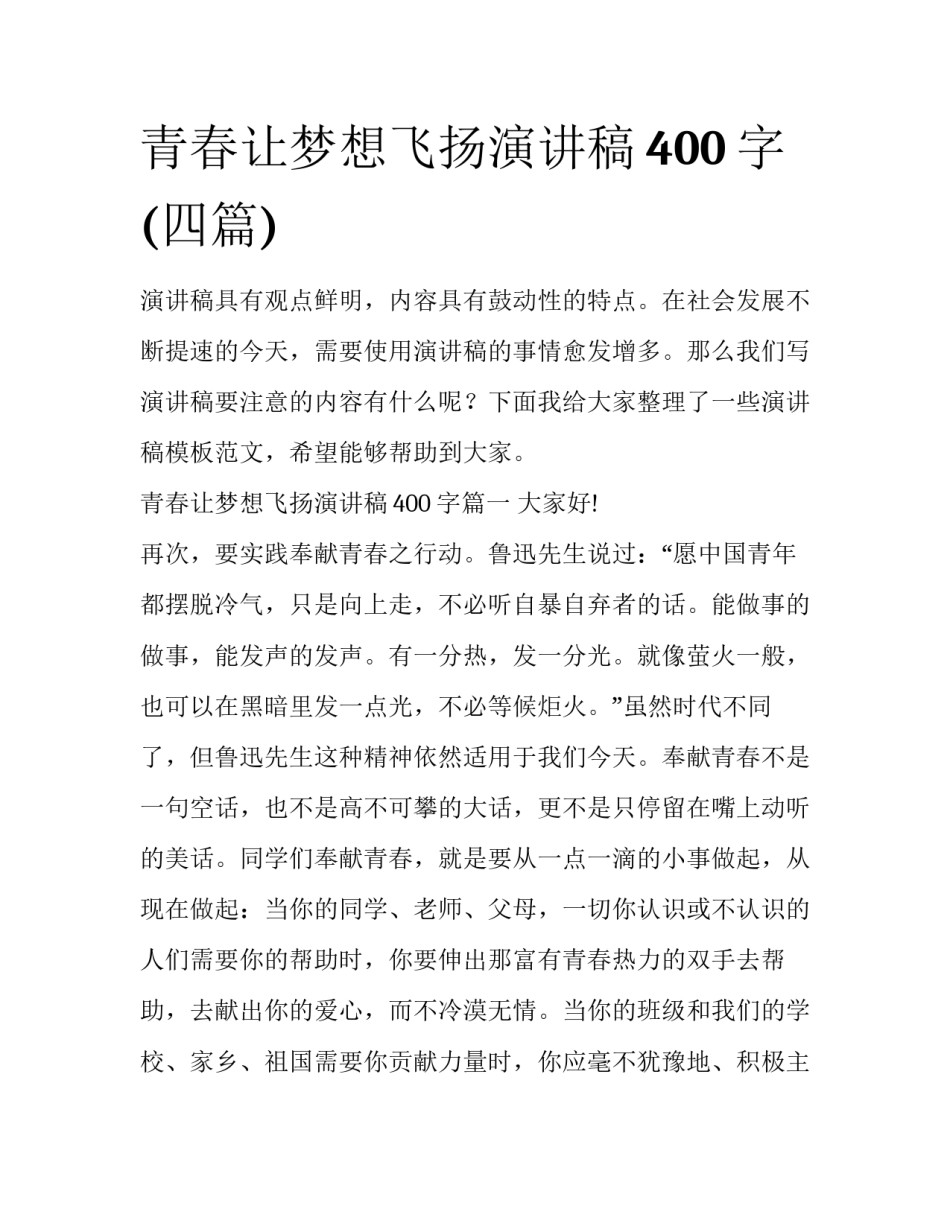 青春让梦想飞扬演讲稿 400 字(四篇)

演讲稿具有观点鲜明，内容具有鼓动性的特点。在社会发展不断提速的今天，需要使用演讲稿的事情愈发增多。那么我们写演讲稿要注意的内容有什么呢？下面我给大家整理了一些演讲稿模板范文，希望能够帮助到大家。

青春让梦想飞扬演讲稿 400 字篇一 大家好!

再次，要实践奉献青春之行动。鲁迅先生说过：“愿中国青年都摆脱冷气，只是向上走，不必听自暴自弃者的话。能做事的做事，能发声的发声。有一分热，发一分光。就像萤火一般，也可以在黑暗里发一点光，不必等候炬火。”虽然时代不同了，但鲁迅先生这种精神依然适用于我们今天。奉献青春不是一句空话，也不是高不可攀的大话，更不是只停留在嘴上动听的美话。同学们奉献青春，就是要从一点一滴的小事做起，从现在做起：当你的同学、老师、父母，一切你认识或不认识的人们需要你的帮助时，你要伸出那富有青春热力的双手去帮助，去献出你的爱心，而不冷漠无情。当你的班级和我们的学校、家乡、祖国需要你贡献力量时，你应毫不犹豫地、积极主